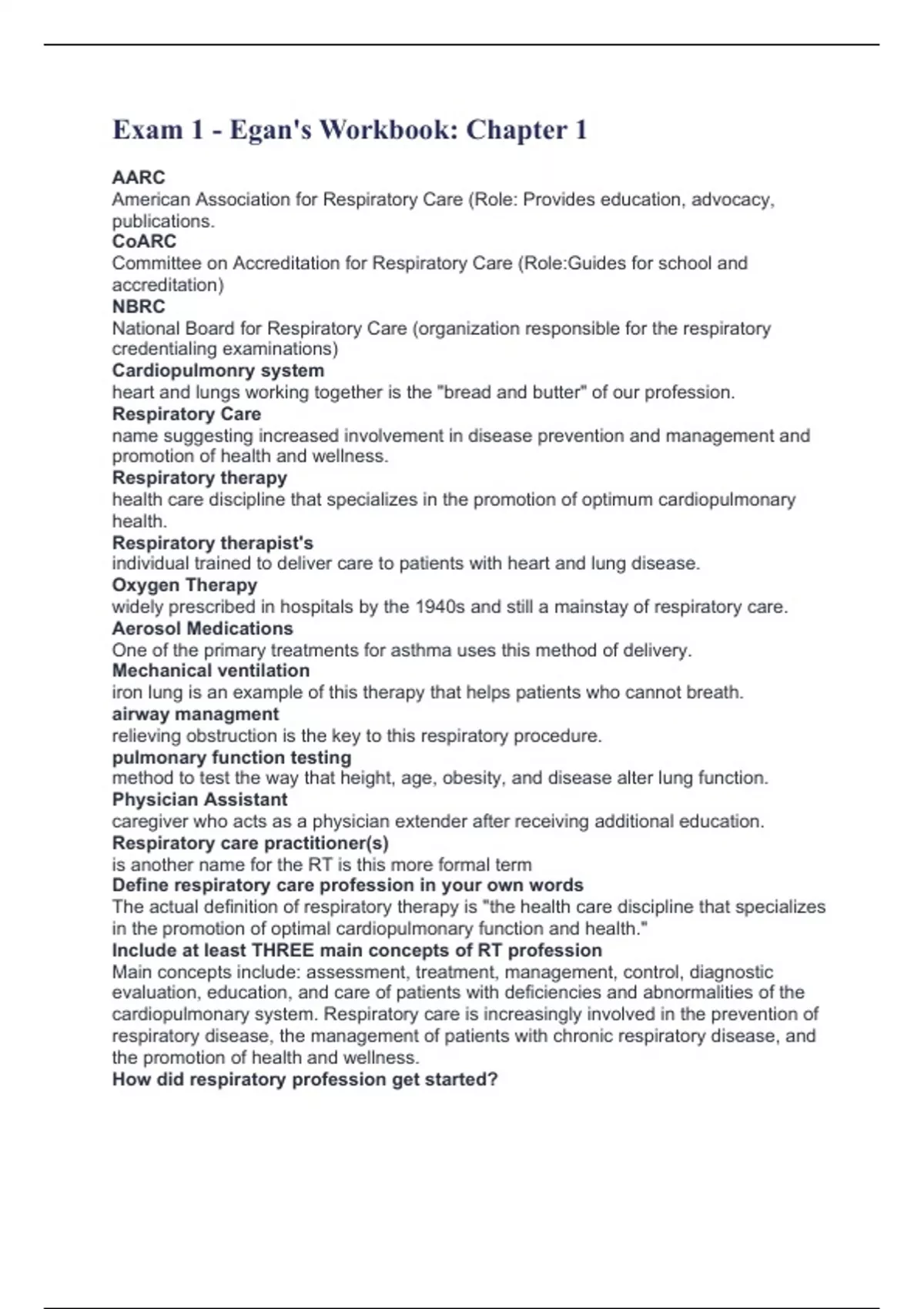 Exam 1 - Egan's Workbook: Chapter 1

AARC
American Association for Respiratory Care (Role: Provides education, advocacy, publications.
CoARC
Committee on Accreditation for Respiratory Care (Role:Guides for school and accreditation)
NBRC
National Board for Respiratory Care (organization responsible for the respiratory credentialing examinations)
Cardiopulmonry system
heart and lungs working together is the "bread and butter" of our profession.
Respiratory Care
name suggesting increased involvement in disease prevention and management and promotion of health and wellness.
Respiratory therapy
health care discipline that specializes in the promotion of optimum cardiopulmonary health.
Respiratory therapist's
individual trained to deliver care to patients with heart and lung disease.
Oxygen Therapy
widely prescribed in hospitals by the 1940s and still a mainstay of respiratory care.
Aerosol Medications
One of the primary treatments for asthma uses this method of delivery.
Mechanical ventilation
iron lung is an example of this therapy that helps patients who cannot breath.
airway managment
relieving obstruction is the key to this respiratory procedure.
pulmonary function testing
method to test the way that height, age, obesity, and disease alter lung function.
Physician Assistant
caregiver who acts as a physician extender after receiving additional education.
Respiratory care practitioner(s)
is another name for the RT is this more formal term
Define respiratory care profession in your own words
The actual definition of respiratory therapy is "the health care discipline that specializes in the promotion of optimal cardiopulmonary function and health."
Include at least THREE main concepts of RT profession
Main concepts include: assessment, treatment, management, control, diagnostic evaluation, education, and care of patients with deficiencies and abnormalities of the cardiopulmonary system. Respiratory care is increasingly involved in the prevention of respiratory disease, the management of patients with chronic respiratory disease, and the promotion of health and wellness.
How did respiratory profession get started?